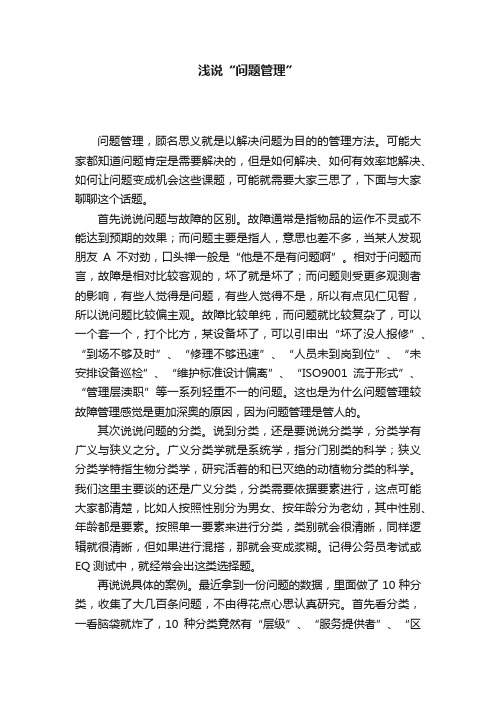 浅说“问题管理”

问题管理，顾名思义就是以解决问题为目的的管理方法。可能大家都知道问题肯定是需要解决的，但是如何解决、如何有效率地解决、如何让问题变成机会这些课题，可能就需要大家三思了，下面与大家聊聊这个话题。

首先说说问题与故障的区别。故障通常是指物品的运作不灵或不能达到预期的效果；而问题主要是指人，意思也差不多，当某人发现朋友 A 不对劲，口头禅一般是“他是不是有问题啊”。相对于问题而言，故障是相对比较客观的，坏了就是坏了；而问题则受更多观测者的影响，有些人觉得是问题，有些人觉得不是，所以有点见仁见智，所以说问题比较偏主观。故障比较单纯，而问题就比较复杂了，可以一个套一个，打个比方，某设备坏了，可以引申出“坏了没人报修”、“到场不够及时”、“修理不够迅速”、“人员未到岗到位”、“未安排设备巡检”、“维护标准设计偏离”、“ISO9001 流于形式”、“管理层渎职”等一系列轻重不一的问题。这也是为什么问题管理较故障管理感觉是更加深奥的原因，因为问题管理是管人的。

其次说说问题的分类。说到分类，还是要说说分类学，分类学有广义与狭义之分。广义分类学就是系统学，指分门别类的科学；狭义分类学特指生物分类学，研究活着的和已灭绝的动植物分类的科学。我们这里主要谈的还是广义分类，分类需要依据要素进行，这点可能大家都清楚，比如人按照性别分为男女、按年龄分为老幼，其中性别、年龄都是要素。按照单一要素来进行分类，类别就会很清晰，同样逻辑就很清晰，但如果进行混搭，那就会变成浆糊。记得公务员考试或 EQ 测试中，就经常会出这类选择题。

再说说具体的案例。最近拿到一份问题的数据，里面做了 10 种分类，收集了大几百条问题，不由得花点心思认真研究。首先看分类，一看脑袋就炸了，10 种分类竟然有“层级”、“服务提供者”、“区